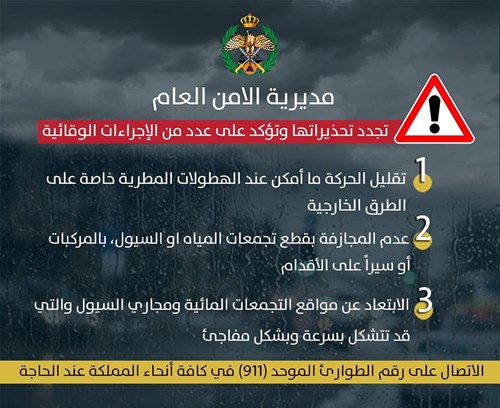 مديرية الامن العام

تجدد تحذيراتها وتؤكد على عدد من الإجراءات الوقائية

1
تقليل الحركة ما أمكن عند الهطولات المطرية خاصة على الطرق الخارجية

2
عدم المجازفة بقطع تجمعات المياه او السيول، بالمركبات أو سيراً على الأقدام

3
الابتعاد عن مواقع التجمعات المائية ومجاري السيول والتي قد تتشكل بسرعة وبشكل مفاجئ

الاتصال على رقم الطوارئ الموحد (911) في كافة أنحاء المملكة عند الحاجة